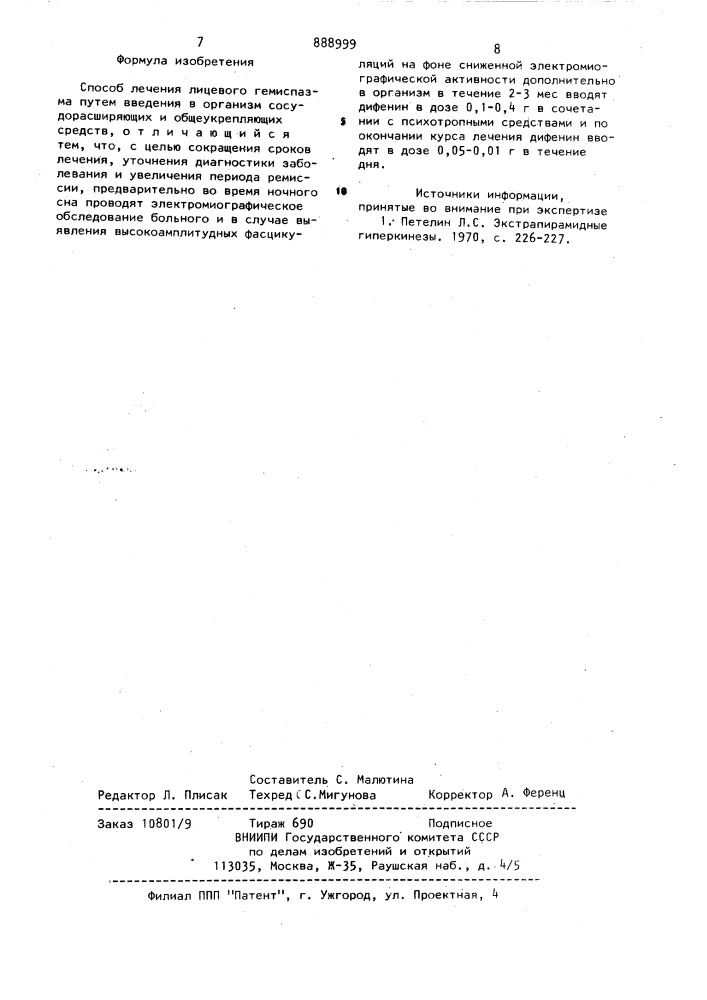 7 888999 8

Формула изобретения

Способ лечения лицевого гемиспазма путем введения в организм сосудорасширяющих и общеукрепляющих средств, отличающийся тем, что, с целью сокращения сроков лечения, уточнения диагностики заболевания и увеличения периода ремиссии, предварительно во время ночного сна проводят электромиографическое обследование больного и в случае выявления высокоамплитудных фасцикуляций на фоне сниженной электромиографической активности дополнительно в организм в течение 2-3 мес вводят дифенин в дозе 0,1-0,4 г в сочетании с психотропными средствами и по окончании курса лечения дифенин вводят в дозе 0,05-0,01 г в течение дня.

5

10

Источники информации, принятые во внимание при экспертизе
1. Петелин Л.С. Экстрапирамидные гиперкинезы. 1970, с. 226-227.

Составитель С. Малютина
Редактор Л. Плисак Техред С.Мигунова Корректор А. Ференц
Заказ 10801/9 Тираж 690 Подписное
ВНИИПИ Государственного комитета СССР
по делам изобретений и открытий
113035, Москва, Ж-35, Раушская наб., д. 4/5

Филиал ППП "Патент", г. Ужгород, ул. Проектная, 4